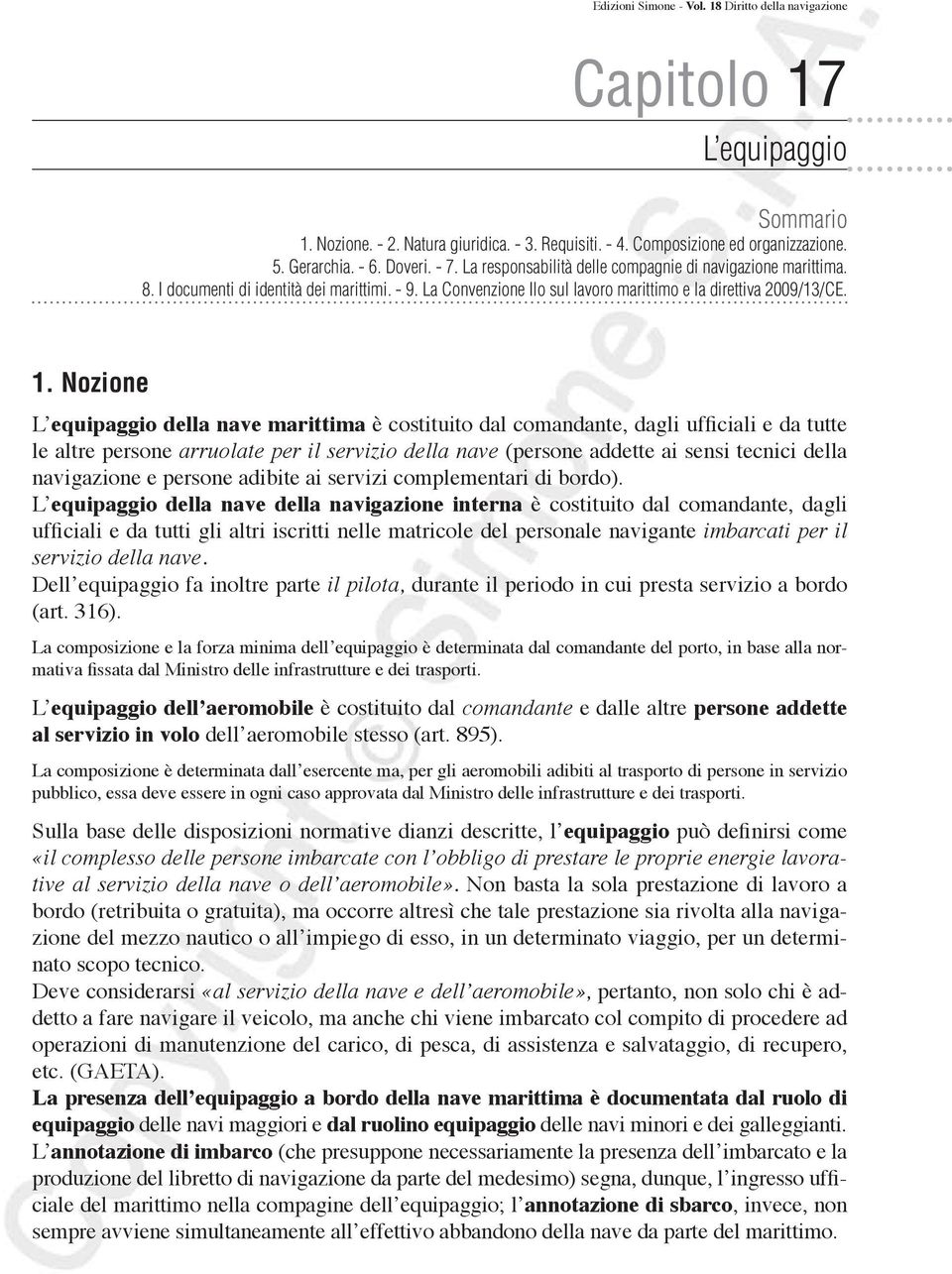 Edizioni Simone - Vol. 18 Diritto della navigazione

Capitolo 17

L'equipaggio

Sommario
1. Nozione. - 2. Natura giuridica. - 3. Requisiti. - 4. Composizione ed organizzazione. 5. Gerarchia. - 6. Doveri. - 7. La responsabilità delle compagnie di navigazione marittima. 8. I documenti di identità dei marittimi. - 9. La Convenzione Ilo sul lavoro marittimo e la direttiva 2009/13/CE.

1. Nozione

L'equipaggio della nave marittima è costituito dal comandante, dagli ufficiali e da tutte le altre persone arruolate per il servizio della nave (persone addette ai sensi tecnici della navigazione e persone adibite ai servizi complementari di bordo).
L'equipaggio della nave della navigazione interna è costituito dal comandante, dagli ufficiali e da tutti gli altri iscritti nelle matricole del personale navigante imbarcati per il servizio della nave.
Dell'equipaggio fa inoltre parte il pilota, durante il periodo in cui presta servizio a bordo (art. 316).

La composizione e la forza minima dell'equipaggio è determinata dal comandante del porto, in base alla normativa fissata dal Ministro delle infrastrutture e dei trasporti.

L'equipaggio dell'aeromobile è costituito dal comandante e dalle altre persone addette al servizio in volo dell'aeromobile stesso (art. 895).

La composizione è determinata dall'esercente ma, per gli aeromobili adibiti al trasporto di persone in servizio pubblico, essa deve essere in ogni caso approvata dal Ministro delle infrastrutture e dei trasporti.

Sulla base delle disposizioni normative dianzi descritte, l'equipaggio può definirsi come «il complesso delle persone imbarcate con l'obbligo di prestare le proprie energie lavorative al servizio della nave o dell'aeromobile». Non basta la sola prestazione di lavoro a bordo (retribuita o gratuita), ma occorre altresì che tale prestazione sia rivolta alla navigazione del mezzo nautico o all'impiego di esso, in un determinato viaggio, per un determinato scopo tecnico.
Deve considerarsi «al servizio della nave e dell'aeromobile», pertanto, non solo chi è addetto a fare navigare il veicolo, ma anche chi viene imbarcato col compito di procedere ad operazioni di manutenzione del carico, di pesca, di assistenza e salvataggio, di recupero, etc. (GAETA).
La presenza dell'equipaggio a bordo della nave marittima è documentata dal ruolo di equipaggio delle navi maggiori e dal ruolino equipaggio delle navi minori e dei galleggianti.
L'annotazione di imbarco (che presuppone necessariamente la presenza dell'imbarcato e la produzione del libretto di navigazione da parte del medesimo) segna, dunque, l'ingresso ufficiale del marittimo nella compagine dell'equipaggio; l'annotazione di sbarco, invece, non sempre avviene simultaneamente all'effettivo abbandono della nave da parte del marittimo.

Copyright © Simone S.p.A.